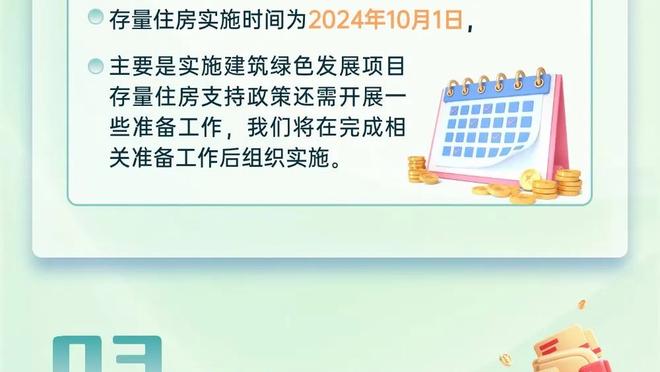 存量住房实施时间为2024年10月1日，

主要是实施建筑绿色发展项目存量住房支持政策还需开展一些准备工作，我们将在完成相关准备工作后组织实施。

03